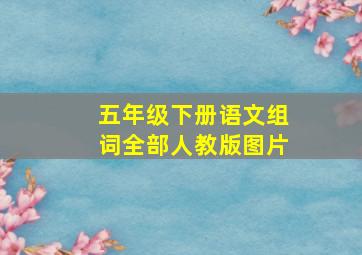 五年级下册语文组词全部人教版图片